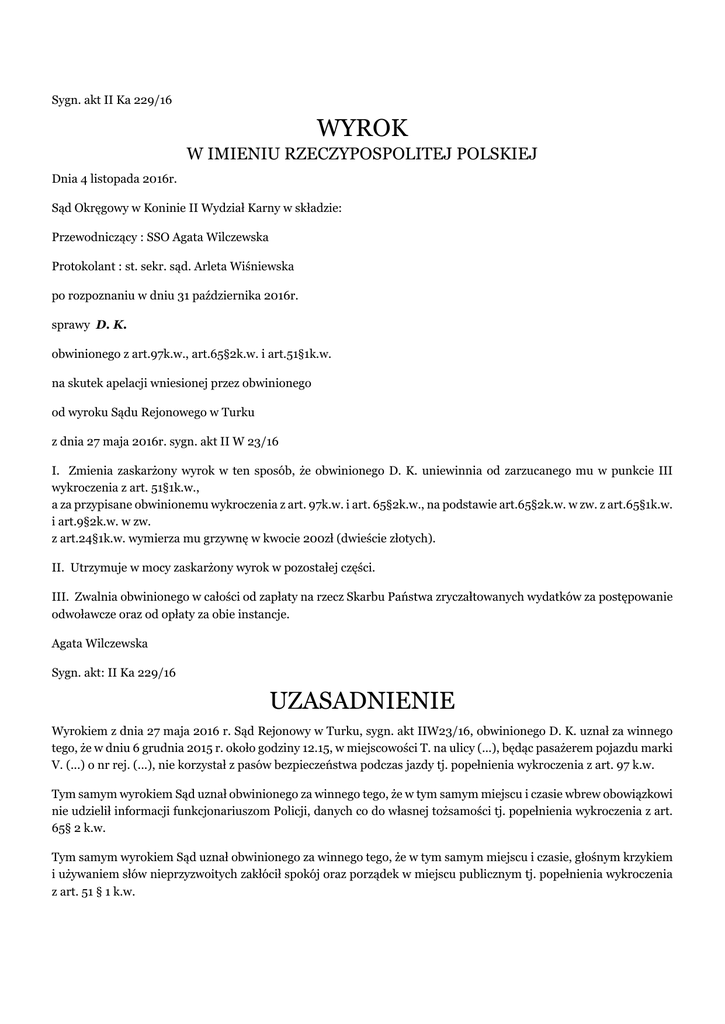 Sygn. akt II Ka 229/16

WYROK
W IMIENIU RZECZYPOSPOLITEJ POLSKIEJ

Dnia 4 listopada 2016r.

Sąd Okręgowy w Koninie II Wydział Karny w składzie:

Przewodniczący : SSO Agata Wilczewska

Protokolant : st. sekr. sąd. Arleta Wiśniewska

po rozpoznaniu w dniu 31 października 2016r.

sprawy D. K.

obwinionego z art.97k.w., art.65§2k.w. i art.51§1k.w.

na skutek apelacji wniesionej przez obwinionego

od wyroku Sądu Rejonowego w Turku

z dnia 27 maja 2016r. sygn. akt II W 23/16

I. Zmienia zaskarżony wyrok w ten sposób, że obwinionego D. K. uniewinnia od zarzucanego mu w punkcie III wykroczenia z art. 51§1k.w.,
a za przypisane obwinionemu wykroczenia z art. 97k.w. i art. 65§2k.w., na podstawie art.65§2k.w. w zw. z art.65§1k.w. i art.9§2k.w. w zw.
z art.24§1k.w. wymierza mu grzywnę w kwocie 200zł (dwieście złotych).

II. Utrzymuje w mocy zaskarżony wyrok w pozostałej części.

III. Zwalnia obwinionego w całości od zapłaty na rzecz Skarbu Państwa zryczałtowanych wydatków za postępowanie odwoławcze oraz od opłaty za obie instancje.

Agata Wilczewska

Sygn. akt: II Ka 229/16

UZASADNIENIE

Wyrokiem z dnia 27 maja 2016 r. Sąd Rejonowy w Turku, sygn. akt IIW23/16, obwinionego D. K. uznał za winnego tego, że w dniu 6 grudnia 2015 r. około godziny 12.15, w miejscowości T. na ulicy (...), będąc pasażerem pojazdu marki V. (...) o nr rej. (...), nie korzystał z pasów bezpieczeństwa podczas jazdy tj. popełnienia wykroczenia z art. 97 k.w.

Tym samym wyrokiem Sąd uznał obwinionego za winnego tego, że w tym samym miejscu i czasie wbrew obowiązkowi nie udzielił informacji funkcjonariuszom Policji, danych co do własnej tożsamości tj. popełnienia wykroczenia z art. 65§ 2 k.w.

Tym samym wyrokiem Sąd uznał obwinionego za winnego tego, że w tym samym miejscu i czasie, głośnym krzykiem i używaniem słów nieprzyzwoitych zakłócił spokój oraz porządek w miejscu publicznym tj. popełnienia wykroczenia z art. 51 § 1 k.w.